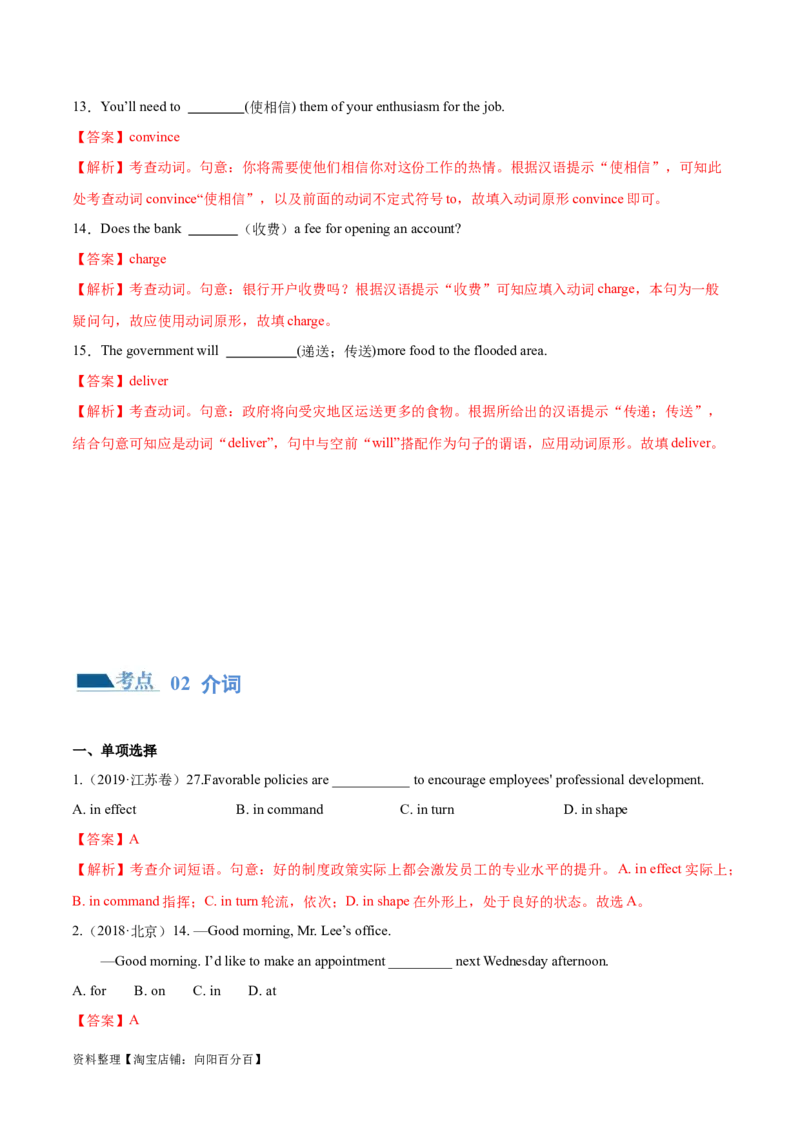 13．You'll need to ____(使相信) them of your enthusiasm for the job.

【答案】convince

【解析】考查动词。句意：你将需要使他们相信你对这份工作的热情。根据汉语提示“使相信”，可知此处考查动词convince“使相信”，以及前面的动词不定式符号to，故填入动词原形convince即可。

14．Does the bank ____（收费）a fee for opening an account?

【答案】charge

【解析】考查动词。句意：银行开户收费吗？根据汉语提示“收费”可知应填入动词charge，本句为一般疑问句，故应使用动词原形，故填charge。

15．The government will ____(递送；传送)more food to the flooded area.

【答案】deliver

【解析】考查动词。句意：政府将向受灾地区运送更多的食物。根据所给出的汉语提示“传递；传送”，结合句意可知应是动词“deliver”，句中与空前“will”搭配作为句子的谓语，应用动词原形。故填deliver。

考点 02 介词

一、单项选择

1.（2019·江苏卷）27.Favorable policies are ____ to encourage employees' professional development.

A. in effect B. in command C. in turn D. in shape

【答案】A

【解析】考查介词短语。句意：好的制度政策实际上都会激发员工的专业水平的提升。A. in effect实际上；B. in command指挥；C. in turn轮流，依次；D. in shape在外形上，处于良好的状态。故选A。

2.（2018·北京）14. —Good morning, Mr. Lee's office.

—Good morning. I'd like to make an appointment ____ next Wednesday afternoon.

A. for B. on C. in D. at

【答案】A

资料整理【淘宝店铺：向阳百分百】